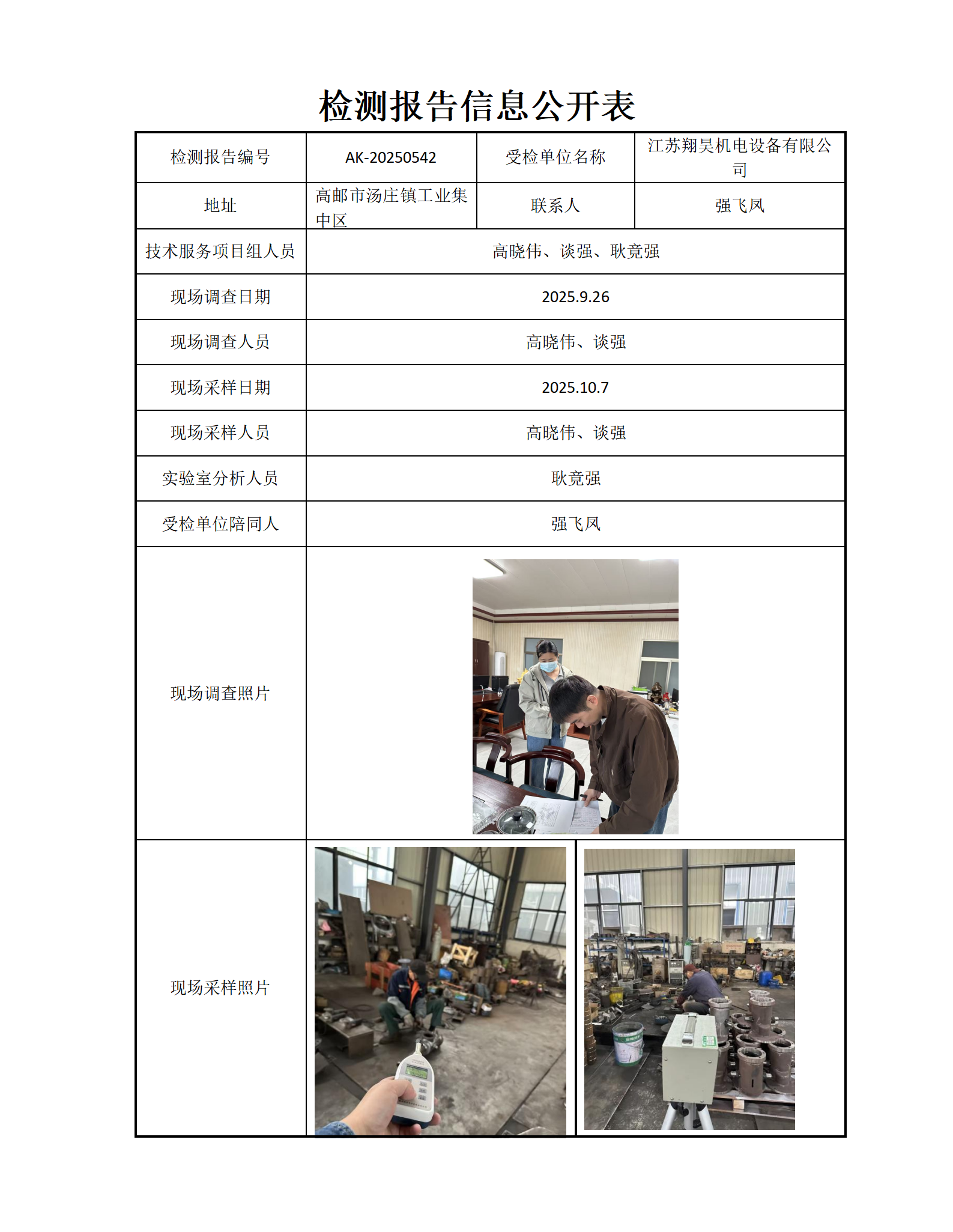 检测报告信息公开表

| 检测报告编号 | AK-20250542 | 受检单位名称 | 江苏翔昊机电设备有限公司 |
|---|---|---|---|
| 地址 | 高邮市汤庄镇工业集中区 | 联系人 | 强飞凤 |
| 技术服务项目组人员 | 高晓伟、谈强、耿竟强 | | |
| 现场调查日期 | 2025.9.26 | | |
| 现场调查人员 | 高晓伟、谈强 | | |
| 现场采样日期 | 2025.10.7 | | |
| 现场采样人员 | 高晓伟、谈强 | | |
| 实验室分析人员 | 耿竟强 | | |
| 受检单位陪同人 | 强飞凤 | | |
| 现场调查照片 | | | |
| 现场采样照片 | | | |